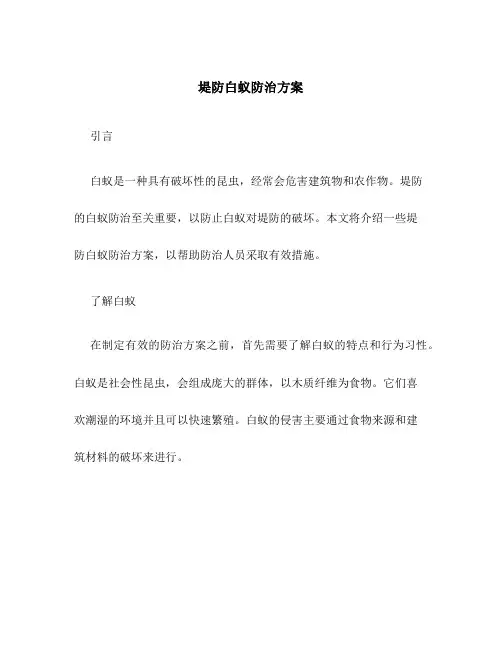 堤防白蚁防治方案

引言

白蚁是一种具有破坏性的昆虫，经常会危害建筑物和农作物。堤防的白蚁防治至关重要，以防止白蚁对堤防的破坏。本文将介绍一些堤防白蚁防治方案，以帮助防治人员采取有效措施。

了解白蚁

在制定有效的防治方案之前，首先需要了解白蚁的特点和行为习性。白蚁是社会性昆虫，会组成庞大的群体，以木质纤维为食物。它们喜欢潮湿的环境并且可以快速繁殖。白蚁的侵害主要通过食物来源和建筑材料的破坏来进行。